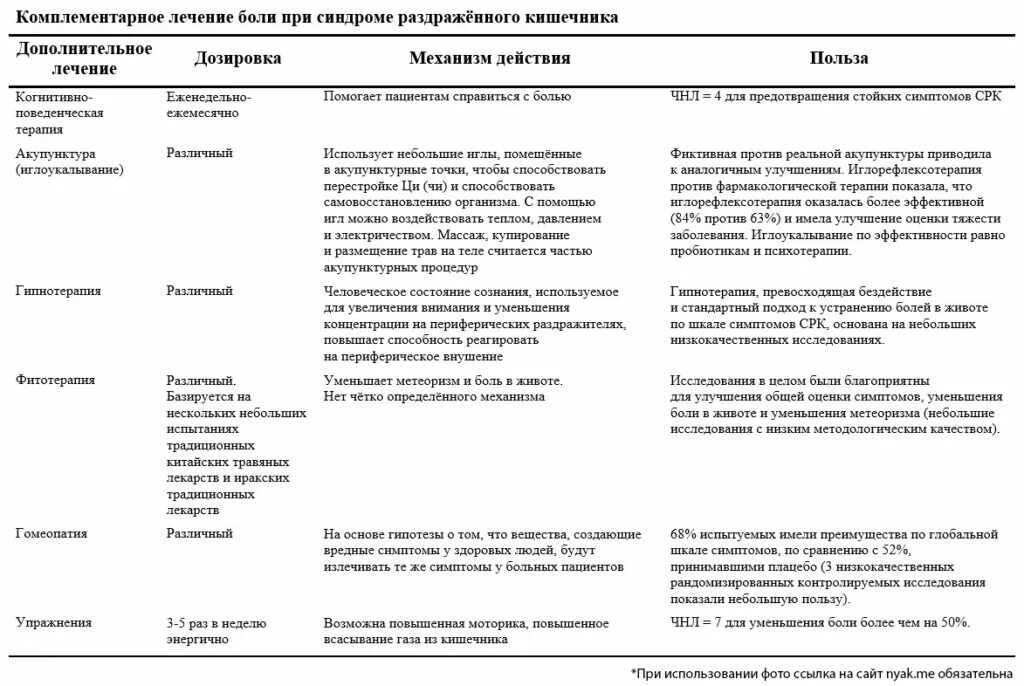 Комплементарное лечение боли при синдроме раздражённого кишечника

| Дополнительное лечение | Дозировка | Механизм действия | Польза |
|---|---|---|---|
| Когнитивно-поведенческая терапия | Еженедельно-ежемесячно | Помогает пациентам справиться с болью | ЧНЛ = 4 для предотвращения стойких симптомов СРК |
| Акупунктура (иглоукалывание) | Различный | Использует небольшие иглы, помещённые в акупунктурные точки, чтобы способствовать перестройке Ци (чи) и способствовать самовосстановлению организма. С помощью игл можно воздействовать теплом, давлением и электричеством. Массаж, купирование и размещение трав на теле считается частью акупунктурных процедур | Фиктивная против реальной акупунктуры приводила к аналогичным улучшениям. Иглорефлексотерапия против фармакологической терапии показала, что иглорефлексотерапия оказалась более эффективной (84% против 63%) и имела улучшение оценки тяжести заболевания. Иглоукалывание по эффективности равно пробиотикам и психотерапии. |
| Гипнотерапия | Различный | Человеческое состояние сознания, используемое для увеличения внимания и уменьшения концентрации на периферических раздражителях, повышает способность реагировать на периферическое внушение | Гипнотерапия, превосходящая бездействие и стандартный подход к устранению болей в животе по шкале симптомов СРК, основана на небольших низкокачественных исследованиях. |
| Фитотерапия | Различный. Базируется на нескольких небольших испытаниях традиционных китайских травяных лекарств и иракских традиционных лекарств | Уменьшает метеоризм и боль в животе. Нет чётко определённого механизма | Исследования в целом были благоприятны для улучшения общей оценки симптомов, уменьшения боли в животе и уменьшения метеоризма (небольшие исследования с низким методологическим качеством). |
| Гомеопатия | Различный | На основе гипотезы о том, что вещества, создающие вредные симптомы у здоровых людей, будут излечивать те же симптомы у больных пациентов | 68% испытуемых имели преимущества по глобальной шкале симптомов, по сравнению с 52%, принимавшими плацебо (3 низкокачественных рандомизированных контролируемых исследования показали небольшую пользу). |
| Упражнения | 3-5 раз в неделю энергично | Возможна повышенная моторика, повышенное всасывание газа из кишечника | ЧНЛ = 7 для уменьшения боли более чем на 50%. |

*При использовании фото ссылка на сайт nyak.me обязательна